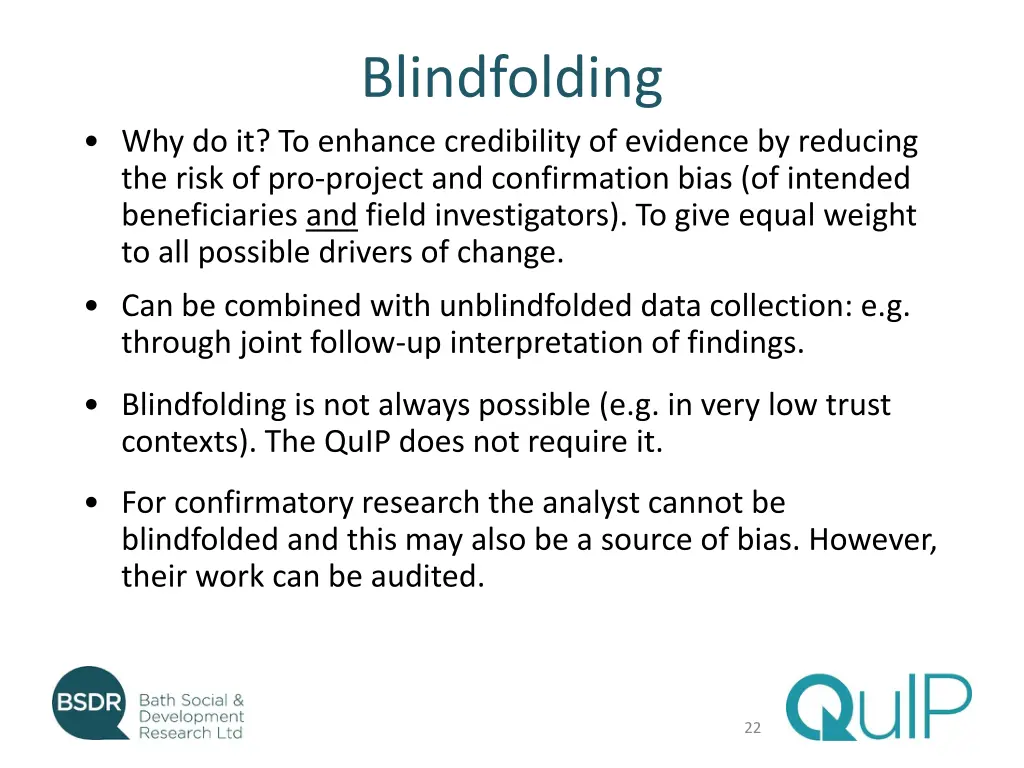 Blindfolding

• Why do it? To enhance credibility of evidence by reducing the risk of pro-project and confirmation bias (of intended beneficiaries and field investigators). To give equal weight to all possible drivers of change.

• Can be combined with unblindfolded data collection: e.g. through joint follow-up interpretation of findings.

• Blindfolding is not always possible (e.g. in very low trust contexts). The QuIP does not require it.

• For confirmatory research the analyst cannot be blindfolded and this may also be a source of bias. However, their work can be audited.

BSDR Bath Social & Development Research Ltd

22

QuIP